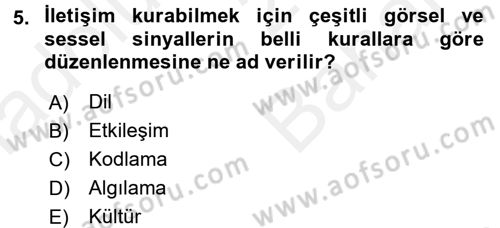 5. İletişim kurabilmek için çeşitli görsel ve sessel sinyallerin belli kurallara göre düzenlenmesine ne ad verilir?

A) Dil
B) Etkileşim
C) Kodlama
D) Algılama
E) Kültür

www.aofsoru.com
www.aofsoru.com
www.aofsoru.com
www.aofsoru.com